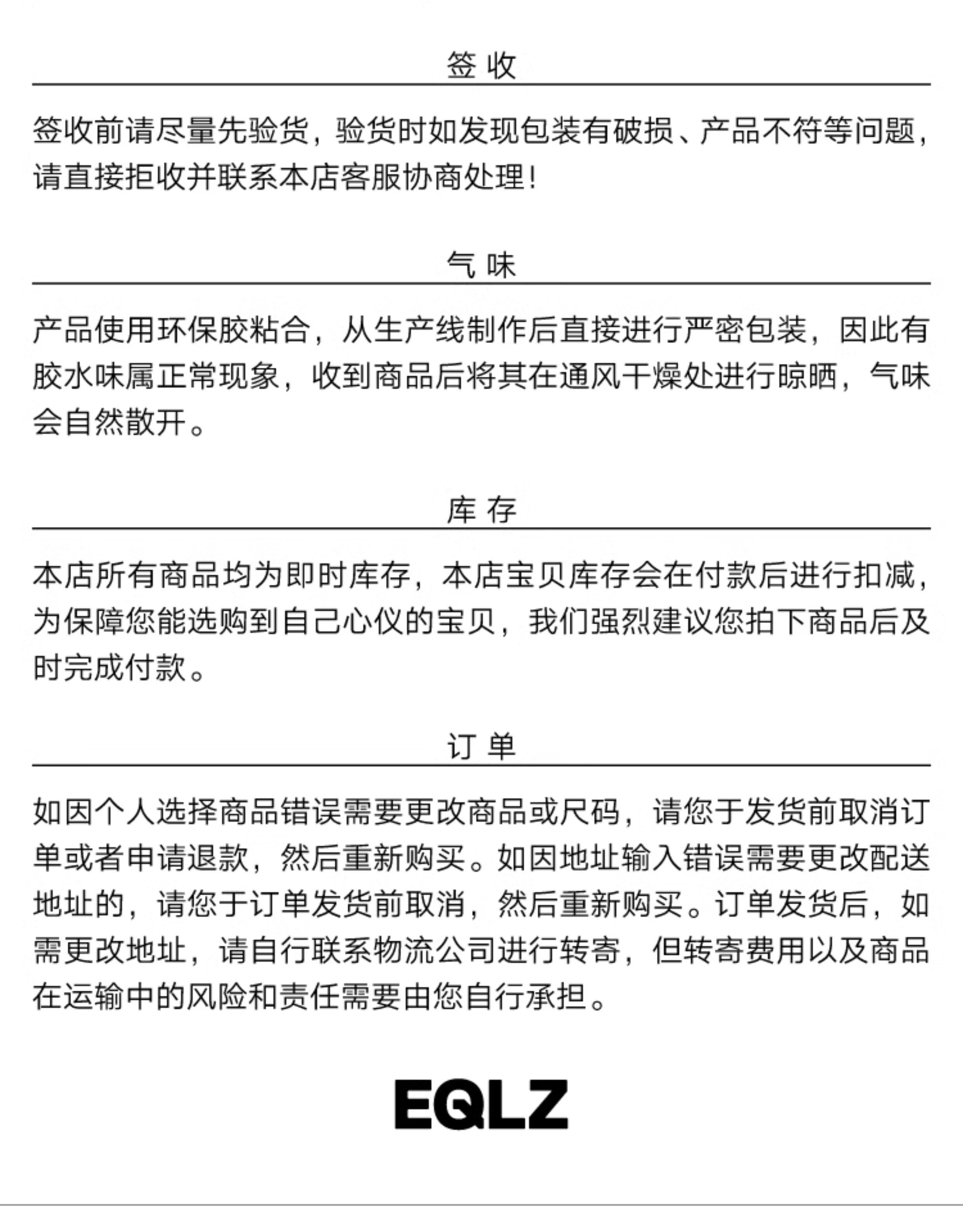 签 收

签收前请尽量先验货，验货时如发现包装有破损、产品不符等问题，请直接拒收并联系本店客服协商处理！

气 味

产品使用环保胶粘合，从生产线制作后直接进行严密包装，因此有胶水味属正常现象，收到商品后将其在通风干燥处进行晾晒，气味会自然散开。

库 存

本店所有商品均为即时库存，本店宝贝库存会在付款后进行扣减，为保障您能选购到自己心仪的宝贝，我们强烈建议您拍下商品后及时完成付款。

订 单

如因个人选择商品错误需要更改商品或尺码，请您于发货前取消订单或者申请退款，然后重新购买。如因地址输入错误需要更改配送地址的，请您于订单发货前取消，然后重新购买。订单发货后，如需更改地址，请自行联系物流公司进行转寄，但转寄费用以及商品在运输中的风险和责任需要由您自行承担。

EQLZ